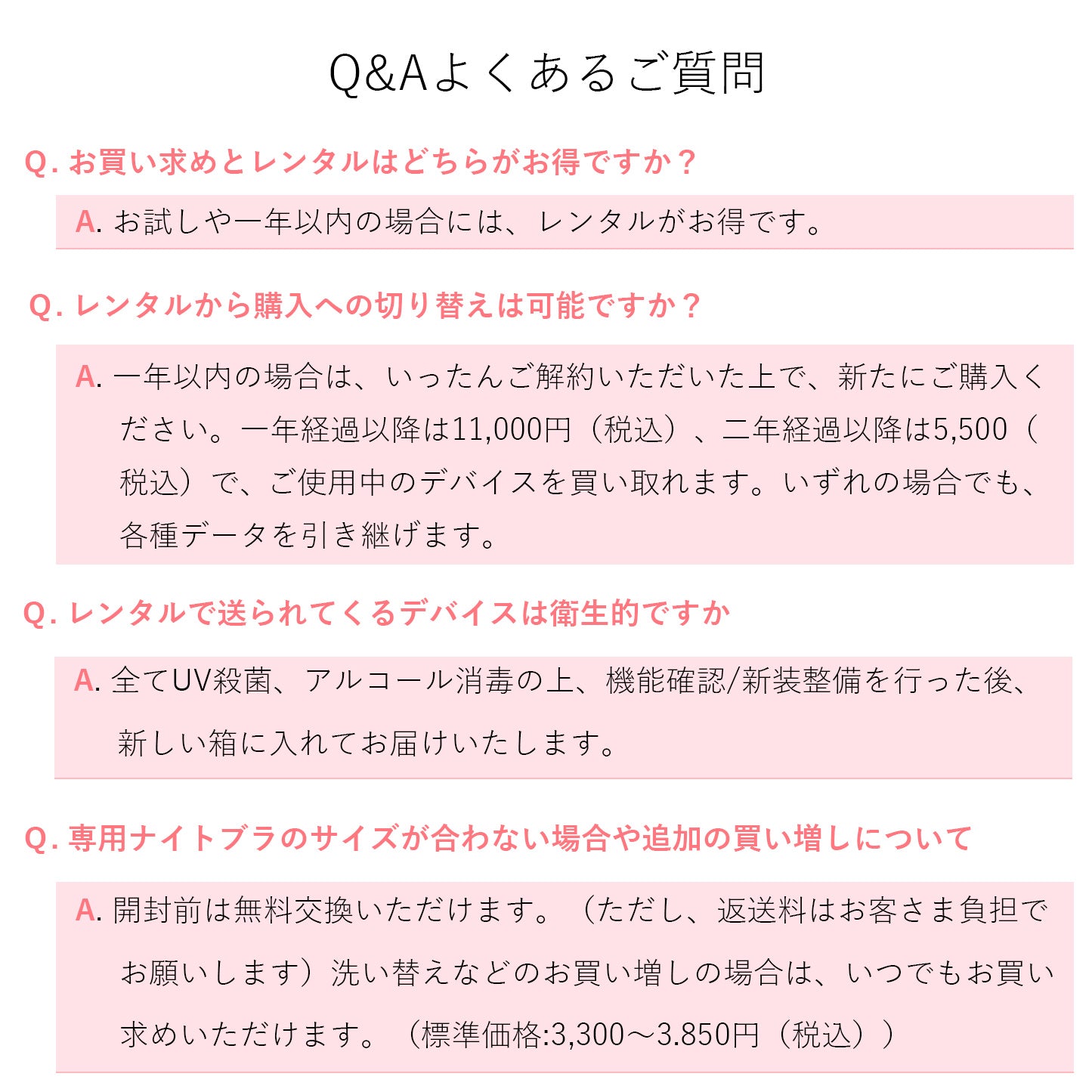 Q&Aよくあるご質問

Q. お買い求めとレンタルはどちらがお得ですか？

A. お試しや一年以内の場合には、レンタルがお得です。

Q. レンタルから購入への切り替えは可能ですか？

A. 一年以内の場合は、いったんご解約いただいた上で、新たにご購入ください。一年経過以降は11,000円（税込）、二年経過以降は5,500（税込）で、ご使用中のデバイスを買い取れます。いずれの場合でも、各種データを引き継げます。

Q. レンタルで送られてくるデバイスは衛生的ですか

A. 全てUV殺菌、アルコール消毒の上、機能確認/新装整備を行った後、新しい箱に入れてお届けいたします。

Q. 専用ナイトブラのサイズが合わない場合や追加の買い増しについて

A. 開封前は無料交換いただけます。（ただし、返送料はお客さま負担でお願いします）洗い替えなどのお買い増しの場合は、いつでもお買い求めいただけます。（標準価格:3,300～3.850円（税込））